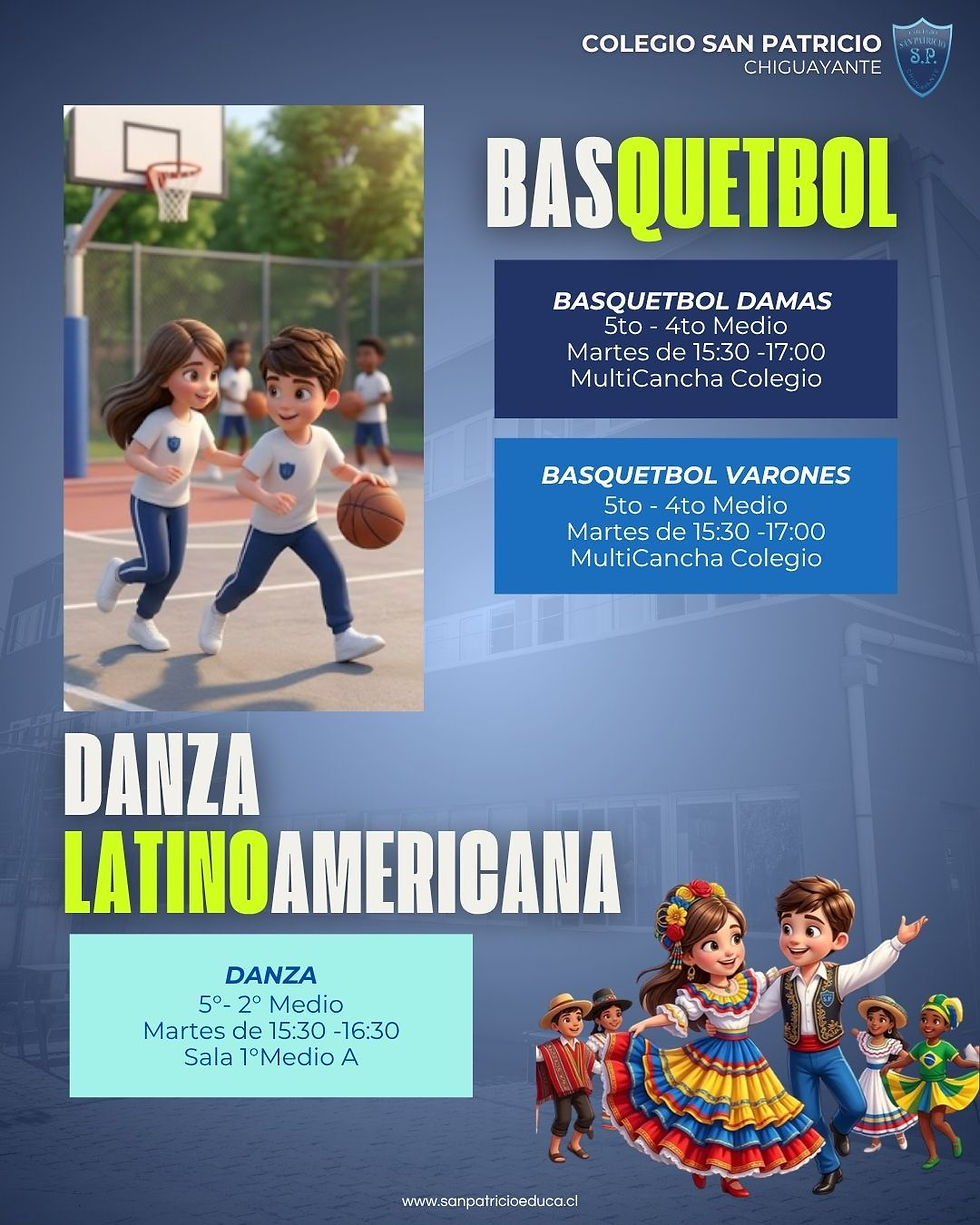 COLEGIO SAN PATRICIO
CHIGUAYANTE

BASQUETBOL

BASQUETBOL DAMAS
5to - 4to Medio
Martes de 15:30 -17:00
MultiCancha Colegio

BASQUETBOL VARONES
5to - 4to Medio
Martes de 15:30 -17:00
MultiCancha Colegio

DANZA
LATINOAMERICANA

DANZA
5°- 2° Medio
Martes de 15:30 -16:30
Sala 1°Medio A

www.sanpatricioeduca.cl